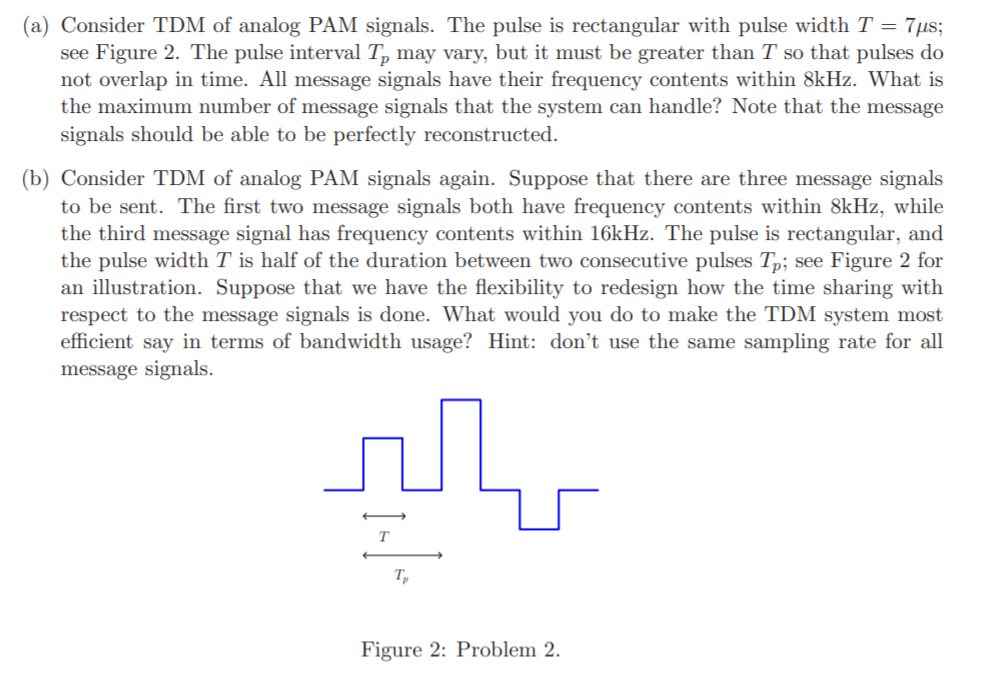 (a) Consider TDM of analog PAM signals. The pulse is rectangular with pulse width $T = 7\mu s$; see Figure 2. The pulse interval $T_p$ may vary, but it must be greater than $T$ so that pulses do not overlap in time. All message signals have their frequency contents within 8kHz. What is the maximum number of message signals that the system can handle? Note that the message signals should be able to be perfectly reconstructed.

(b) Consider TDM of analog PAM signals again. Suppose that there are three message signals to be sent. The first two message signals both have frequency contents within 8kHz, while the third message signal has frequency contents within 16kHz. The pulse is rectangular, and the pulse width $T$ is half of the duration between two consecutive pulses $T_p$; see Figure 2 for an illustration. Suppose that we have the flexibility to redesign how the time sharing with respect to the message signals is done. What would you do to make the TDM system most efficient say in terms of bandwidth usage? Hint: don't use the same sampling rate for all message signals.

$T$

$T_p$

Figure 2: Problem 2.